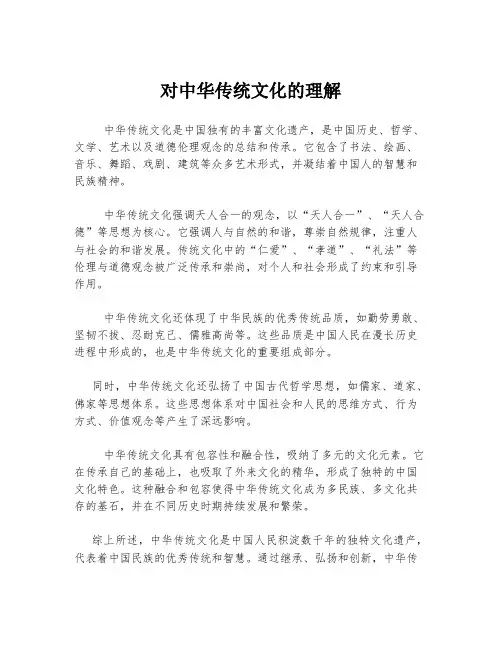 对中华传统文化的理解

中华传统文化是中国独有的丰富文化遗产，是中国历史、哲学、文学、艺术以及道德伦理观念的总结和传承。它包含了书法、绘画、音乐、舞蹈、戏剧、建筑等众多艺术形式，并凝结着中国人的智慧和民族精神。

中华传统文化强调天人合一的观念，以“天人合一”、“天人合德”等思想为核心。它强调人与自然的和谐，尊崇自然规律，注重人与社会的和谐发展。传统文化中的“仁爱”、“孝道”、“礼法”等伦理与道德观念被广泛传承和崇尚，对个人和社会形成了约束和引导作用。

中华传统文化还体现了中华民族的优秀传统品质，如勤劳勇敢、坚韧不拔、忍耐克己、儒雅高尚等。这些品质是中国人民在漫长历史进程中形成的，也是中华传统文化的重要组成部分。

同时，中华传统文化还弘扬了中国古代哲学思想，如儒家、道家、佛家等思想体系。这些思想体系对中国社会和人民的思维方式、行为方式、价值观念等产生了深远影响。

中华传统文化具有包容性和融合性，吸纳了多元的文化元素。它在传承自己的基础上，也吸取了外来文化的精华，形成了独特的中国文化特色。这种融合和包容使得中华传统文化成为多民族、多文化共存的基石，并在不同历史时期持续发展和繁荣。

综上所述，中华传统文化是中国人民积淀数千年的独特文化遗产，代表着中国民族的优秀传统和智慧。通过继承、弘扬和创新，中华传